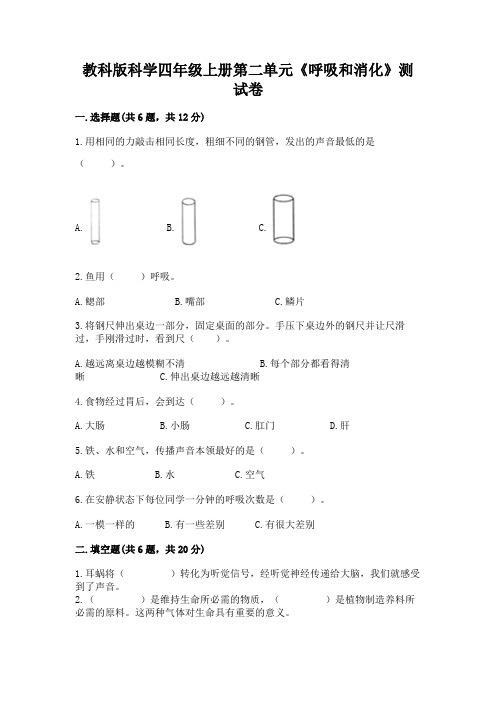 教科版科学四年级上册第二单元《呼吸和消化》测试卷

一.选择题(共6题，共12分)

1.用相同的力敲击相同长度，粗细不同的钢管，发出的声音最低的是（　　）。

A.

B.

C.

2.鱼用（　　）呼吸。

A.鳃部　　B.嘴部　　C.鳞片

3.将钢尺伸出桌边一部分，固定桌面的部分。手压下桌边外的钢尺并让尺滑过，手刚滑过时，看到尺（　　）。

A.越远离桌边越模糊不清　　B.每个部分都看得清晰　　C.伸出桌边越远越清晰

4.食物经过胃后，会到达（　　）。

A.大肠　　B.小肠　　C.肛门　　D.肝

5.铁、水和空气，传播声音本领最好的是（　　）。

A.铁　　B.水　　C.空气

6.在安静状态下每位同学一分钟的呼吸次数是（　　）。

A.一模一样的　　B.有一些差别　　C.有很大差别

二.填空题(共6题，共20分)

1.耳蜗将（　　　）转化为听觉信号，经听觉神经传递给大脑，我们就感受到了声音。

2.（　　　）是维持生命所必需的物质，（　　　）是植物制造养料所必需的原料。这两种气体对生命具有重要的意义。